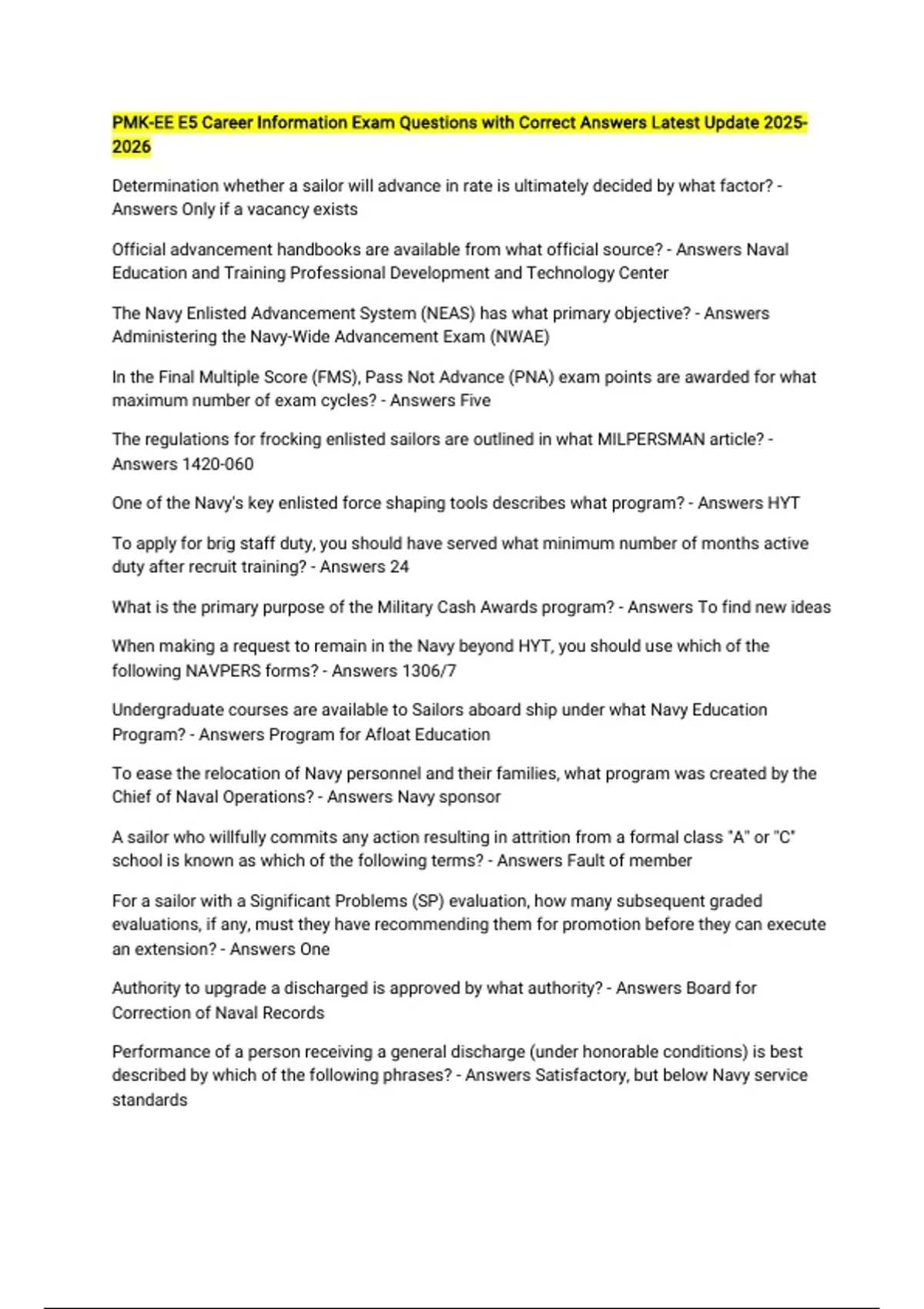 PMK-EE E5 Career Information Exam Questions with Correct Answers Latest Update 2025-2026

Determination whether a sailor will advance in rate is ultimately decided by what factor? - Answers Only if a vacancy exists

Official advancement handbooks are available from what official source? - Answers Naval Education and Training Professional Development and Technology Center

The Navy Enlisted Advancement System (NEAS) has what primary objective? - Answers Administering the Navy-Wide Advancement Exam (NWAE)

In the Final Multiple Score (FMS), Pass Not Advance (PNA) exam points are awarded for what maximum number of exam cycles? - Answers Five

The regulations for frocking enlisted sailors are outlined in what MILPERSMAN article? - Answers 1420-060

One of the Navy's key enlisted force shaping tools describes what program? - Answers HYT

To apply for brig staff duty, you should have served what minimum number of months active duty after recruit training? - Answers 24

What is the primary purpose of the Military Cash Awards program? - Answers To find new ideas

When making a request to remain in the Navy beyond HYT, you should use which of the following NAVPERS forms? - Answers 1306/7

Undergraduate courses are available to Sailors aboard ship under what Navy Education Program? - Answers Program for Afloat Education

To ease the relocation of Navy personnel and their families, what program was created by the Chief of Naval Operations? - Answers Navy sponsor

A sailor who willfully commits any action resulting in attrition from a formal class "A" or "C" school is known as which of the following terms? - Answers Fault of member

For a sailor with a Significant Problems (SP) evaluation, how many subsequent graded evaluations, if any, must they have recommending them for promotion before they can execute an extension? - Answers One

Authority to upgrade a discharged is approved by what authority? - Answers Board for Correction of Naval Records

Performance of a person receiving a general discharge (under honorable conditions) is best described by which of the following phrases? - Answers Satisfactory, but below Navy service standards